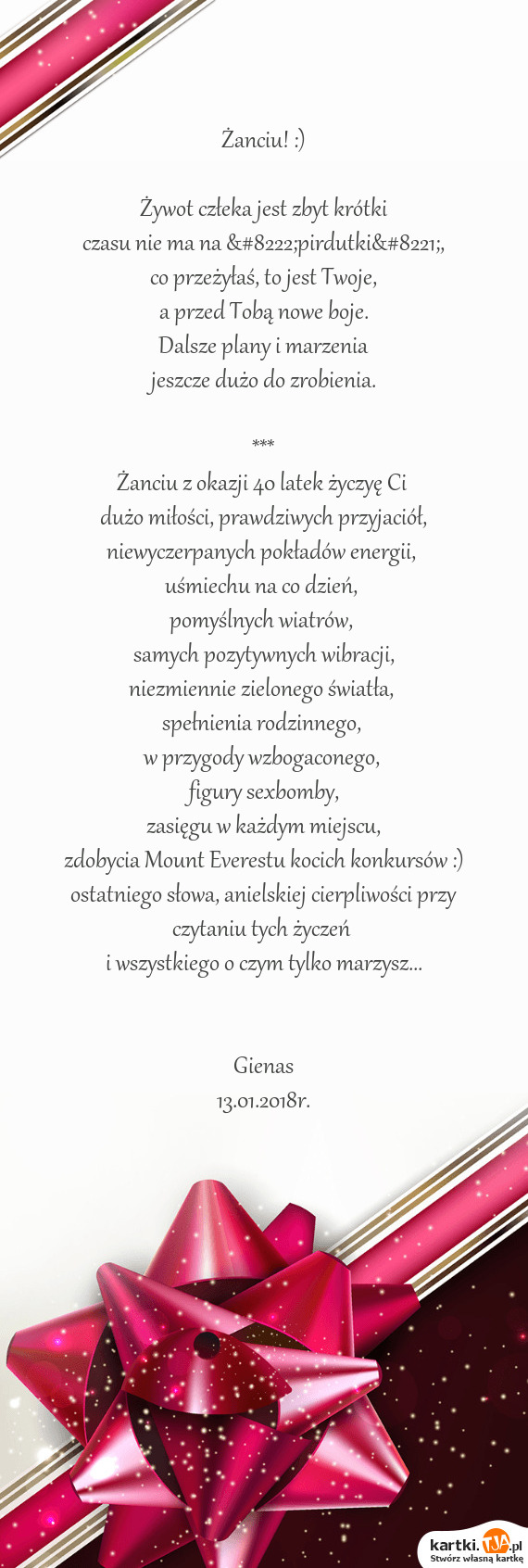 Żanciu! :)

Żywot człeka jest zbyt krótki
czasu nie ma na &#8222;pirdutki&#8221;,
co przeżyłaś, to jest Twoje,
a przed Tobą nowe boje.
Dalsze plany i marzenia
jeszcze dużo do zrobienia.

***
Żanciu z okazji 40 latek życzyę Ci
dużo miłości, prawdziwych przyjaciół,
niewyczerpanych pokładów energii,
uśmiechu na co dzień,
pomyślnych wiatrów,
samych pozytywnych wibracji,
niezmiennie zielonego światła,
spełnienia rodzinnego,
w przygody wzbogaconego,
figury sexbomby,
zasięgu w każdym miejscu,
zdobycia Mount Everestu kocich konkursów :)
ostatniego słowa, anielskiej cierpliwości przy czytaniu tych życzeń
i wszystkiego o czym tylko marzysz...

Gienas
13.01.2018r.

kartki.tja.pl
Stwórz własną kartkę